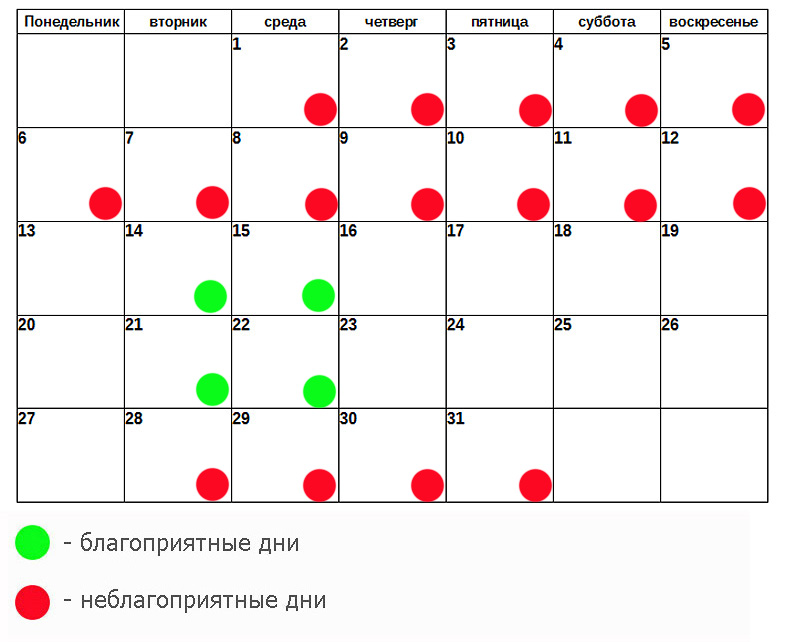 | Понедельник | вторник | среда | четверг | пятница | суббота | воскресенье |
|---|---|---|---|---|---|---|
| | | 1 | 2 | 3 | 4 | 5 |
| 6 | 7 | 8 | 9 | 10 | 11 | 12 |
| 13 | 14 | 15 | 16 | 17 | 18 | 19 |
| 20 | 21 | 22 | 23 | 24 | 25 | 26 |
| 27 | 28 | 29 | 30 | 31 | | |

- благоприятные дни

- неблагоприятные дни